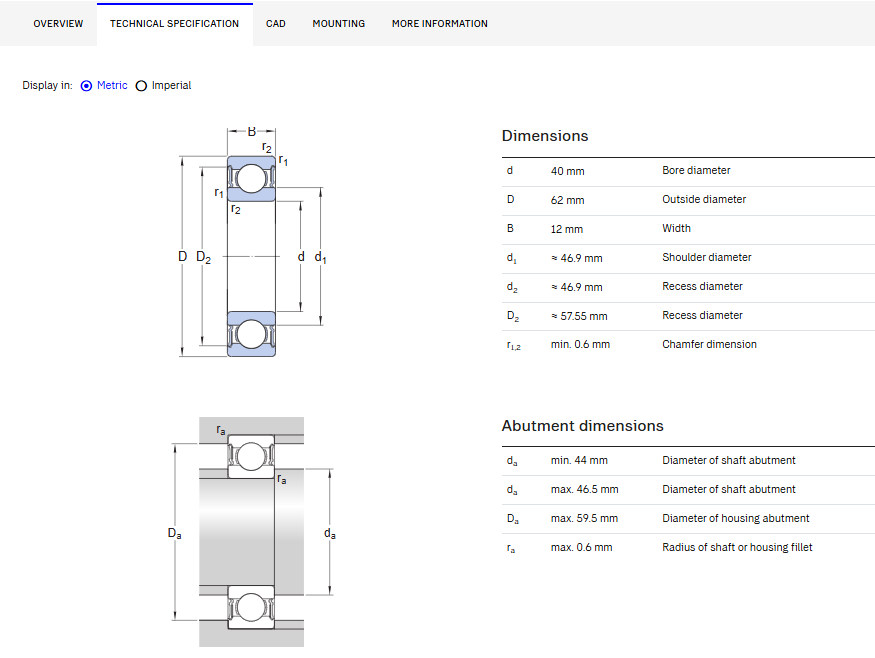 OVERVIEW TECHNICAL SPECIFICATION CAD MOUNTING MORE INFORMATION

Display in: Metric Imperial

B
$r_2$
$r_1$
$r_1$
$r_2$
D $D_2$
d $d_1$

Dimensions

| | | |
|---|---|---|
| d | 40 mm | Bore diameter |
| D | 62 mm | Outside diameter |
| B | 12 mm | Width |
| $d_1$ | ≈ 46.9 mm | Shoulder diameter |
| $d_2$ | ≈ 46.9 mm | Recess diameter |
| $D_2$ | ≈ 57.55 mm | Recess diameter |
| $r_{1,2}$ | min. 0.6 mm | Chamfer dimension |

$r_a$
$r_a$
$D_a$
$d_a$

Abutment dimensions

| | | |
|---|---|---|
| $d_a$ | min. 44 mm | Diameter of shaft abutment |
| $d_a$ | max. 46.5 mm | Diameter of shaft abutment |
| $D_a$ | max. 59.5 mm | Diameter of housing abutment |
| $r_a$ | max. 0.6 mm | Radius of shaft or housing fillet |